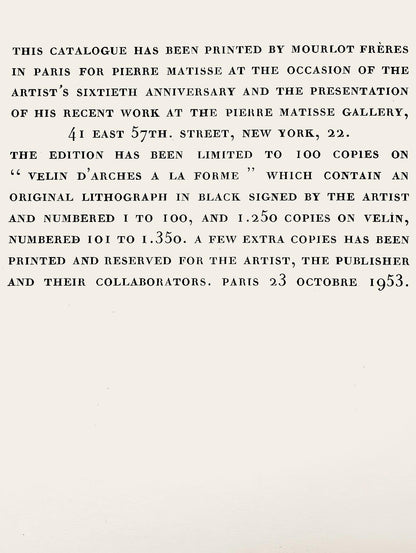 THIS CATALOGUE HAS BEEN PRINTED BY MOURLOT FRÈRES IN PARIS FOR PIERRE MATISSE AT THE OCCASION OF THE ARTIST'S SIXTIETH ANNIVERSARY AND THE PRESENTATION OF HIS RECENT WORK AT THE PIERRE MATISSE GALLERY, 41 EAST 57TH. STREET, NEW YORK, 22.
THE EDITION HAS BEEN LIMITED TO 100 COPIES ON " VELIN D'ARCHES A LA FORME " WHICH CONTAIN AN ORIGINAL LITHOGRAPH IN BLACK SIGNED BY THE ARTIST AND NUMBERED 1 TO 100, AND 1.250 COPIES ON VELIN, NUMBERED 101 TO 1.350. A FEW EXTRA COPIES HAS BEEN PRINTED AND RESERVED FOR THE ARTIST, THE PUBLISHER AND THEIR COLLABORATORS. PARIS 23 OCTOBRE 1953.